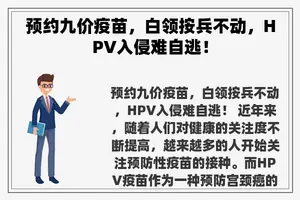 预约九价疫苗，白领按兵不动，HPV入侵难自逃！

预约九价疫苗，白领按兵不动，HPV入侵难自逃！ 近年来，随着人们对健康的关注度不断提高，越来越多的人开始关注预防性疫苗的接种。而HPV疫苗作为一种预防宫颈癌的